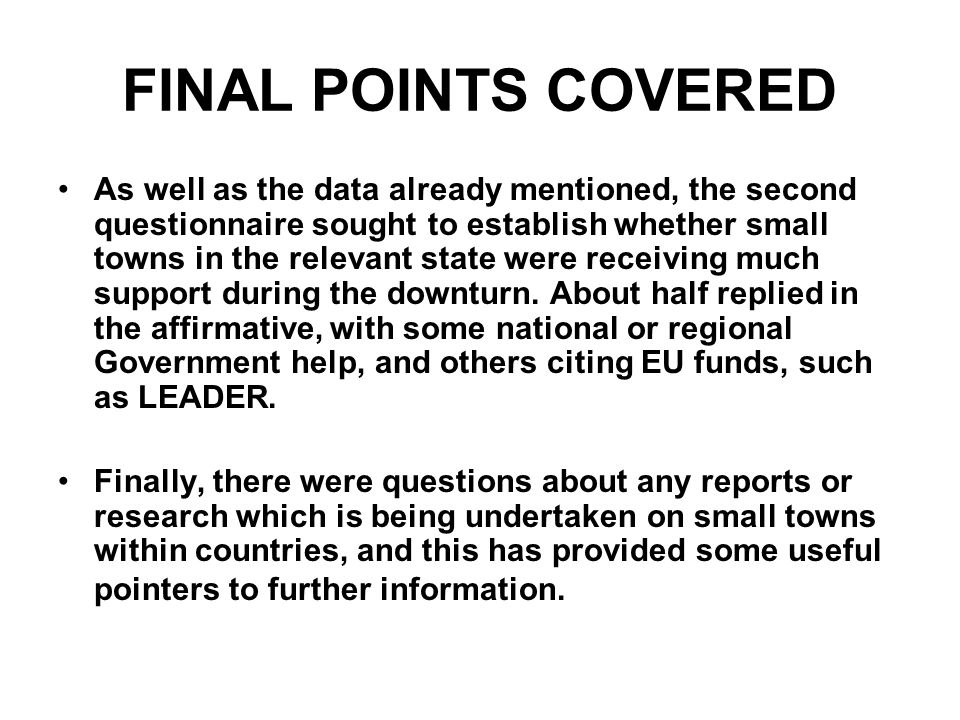 FINAL POINTS COVERED

• As well as the data already mentioned, the second questionnaire sought to establish whether small towns in the relevant state were receiving much support during the downturn. About half replied in the affirmative, with some national or regional Government help, and others citing EU funds, such as LEADER.

• Finally, there were questions about any reports or research which is being undertaken on small towns within countries, and this has provided some useful pointers to further information.